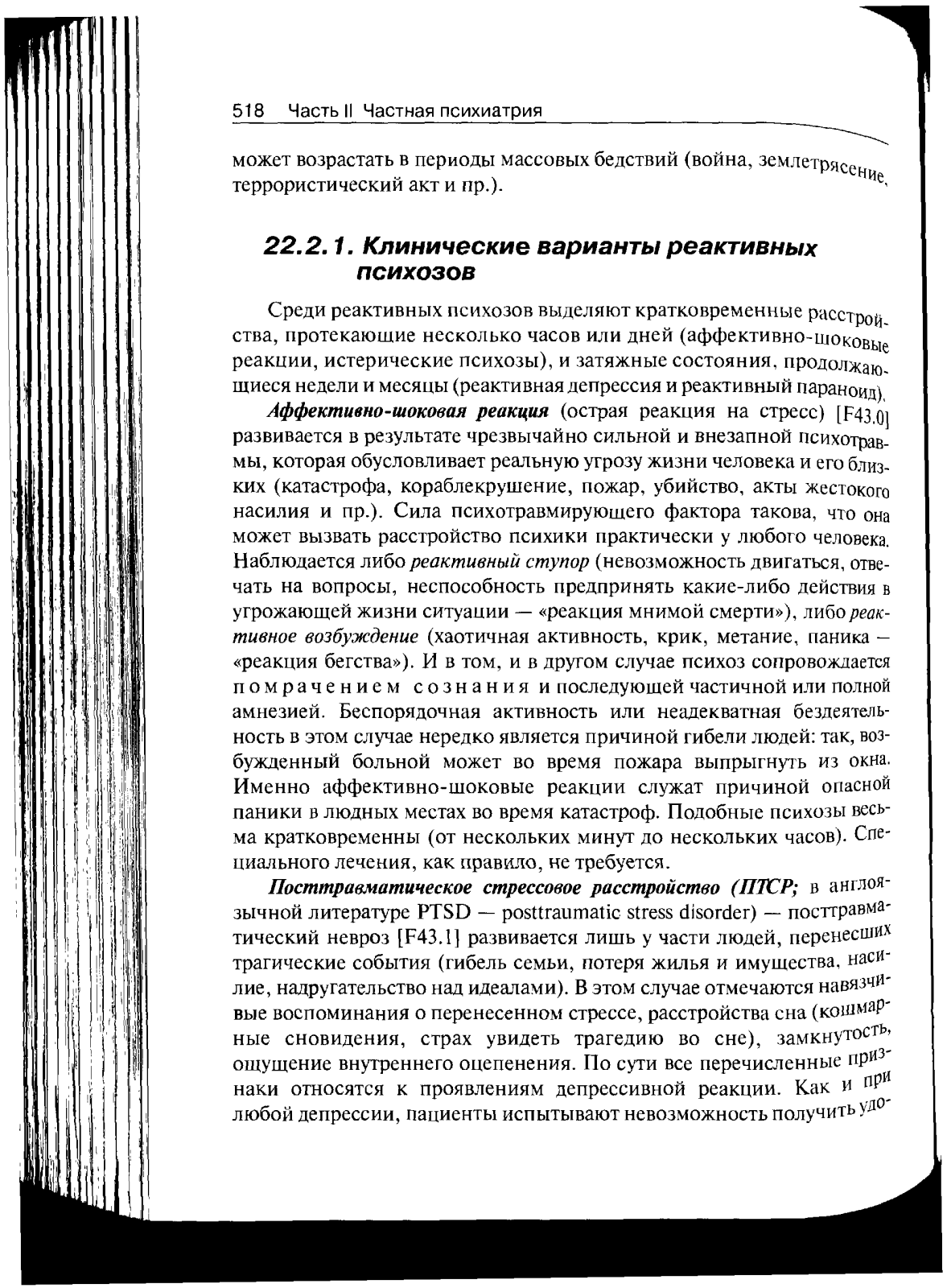 518 Часть II Частная психиатрия

может возрастать в периоды массовых бедствий (война, землетрясение, террористический акт и пр.).

22.2.1. Клинические варианты реактивных психозов

Среди реактивных психозов выделяют кратковременные расстройства, протекающие несколько часов или дней (аффективно-шоковые реакции, истерические психозы), и затяжные состояния, продолжающиеся недели и месяцы (реактивная депрессия и реактивный параноид).

Аффективно-шоковая реакция (острая реакция на стресс) [F43.0] развивается в результате чрезвычайно сильной и внезапной психотравмы, которая обусловливает реальную угрозу жизни человека и его близких (катастрофа, кораблекрушение, пожар, убийство, акты жестокого насилия и пр.). Сила психотравмирующего фактора такова, что она может вызвать расстройство психики практически у любого человека. Наблюдается либо реактивный ступор (невозможность двигаться, отвечать на вопросы, неспособность предпринять какие-либо действия в угрожающей жизни ситуации — «реакция мнимой смерти»), либо реактивное возбуждение (хаотичная активность, крик, метание, паника — «реакция бегства»). И в том, и в другом случае психоз сопровождается помрачением сознания и последующей частичной или полной амнезией. Беспорядочная активность или неадекватная бездеятельность в этом случае нередко является причиной гибели людей: так, возбужденный больной может во время пожара выпрыгнуть из окна. Именно аффективно-шоковые реакции служат причиной опасной паники в людных местах во время катастроф. Подобные психозы весьма кратковременны (от нескольких минут до нескольких часов). Специального лечения, как правило, не требуется.

Посттравматическое стрессовое расстройство (ПТСР; в англоязычной литературе PTSD — posttraumatic stress disorder) — посттравматический невроз [F43.1] развивается лишь у части людей, перенесших трагические события (гибель семьи, потеря жилья и имущества, насилие, надругательство над идеалами). В этом случае отмечаются навязчивые воспоминания о перенесенном стрессе, расстройства сна (кошмарные сновидения, страх увидеть трагедию во сне), замкнутость, ощущение внутреннего оцепенения. По сути все перечисленные признаки относятся к проявлениям депрессивной реакции. Как и при любой депрессии, пациенты испытывают невозможность получить удо-